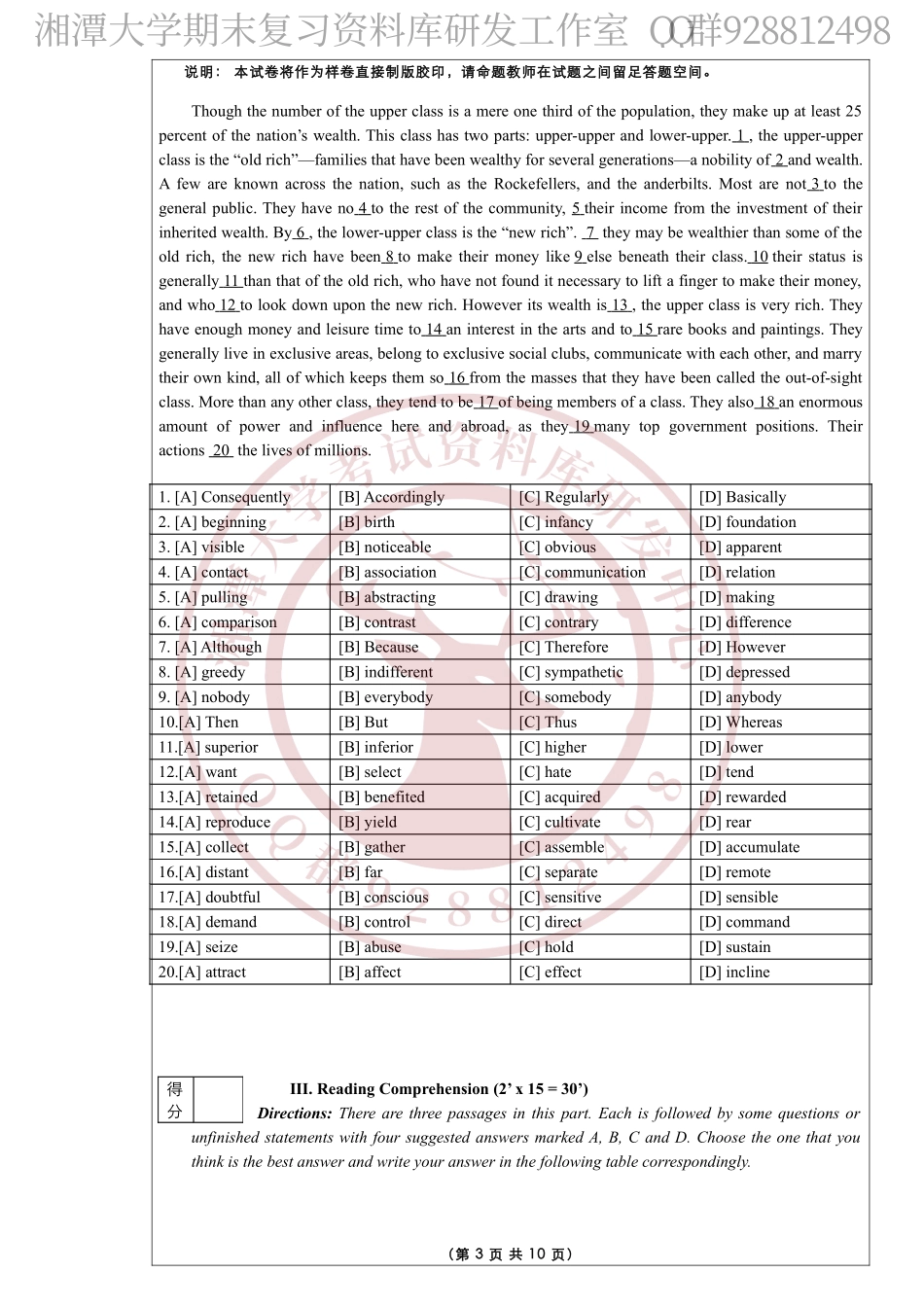 湘潭大学期末复习资料库研发工作室 QQ群928812498

说明： 本试卷将作为样卷直接制版胶印，请命题教师在试题之间留足答题空间。

Though the number of the upper class is a mere one third of the population, they make up at least 25 percent of the nation’s wealth. This class has two parts: upper-upper and lower-upper. 1 , the upper-upper class is the “old rich”—families that have been wealthy for several generations—a nobility of 2 and wealth. A few are known across the nation, such as the Rockefellers, and the anderbilts. Most are not 3 to the general public. They have no 4 to the rest of the community, 5 their income from the investment of their inherited wealth. By 6 , the lower-upper class is the “new rich”. 7 they may be wealthier than some of the old rich, the new rich have been 8 to make their money like 9 else beneath their class. 10 their status is generally 11 than that of the old rich, who have not found it necessary to lift a finger to make their money, and who 12 to look down upon the new rich. However its wealth is 13 , the upper class is very rich. They have enough money and leisure time to 14 an interest in the arts and to 15 rare books and paintings. They generally live in exclusive areas, belong to exclusive social clubs, communicate with each other, and marry their own kind, all of which keeps them so 16 from the masses that they have been called the out-of-sight class. More than any other class, they tend to be 17 of being members of a class. They also 18 an enormous amount of power and influence here and abroad, as they 19 many top government positions. Their actions 20 the lives of millions.

| 1. [A] Consequently | [B] Accordingly | [C] Regularly | [D] Basically |
|---|---|---|---|
| 2. [A] beginning | [B] birth | [C] infancy | [D] foundation |
| 3. [A] visible | [B] noticeable | [C] obvious | [D] apparent |
| 4. [A] contact | [B] association | [C] communication | [D] relation |
| 5. [A] pulling | [B] abstracting | [C] drawing | [D] making |
| 6. [A] comparison | [B] contrast | [C] contrary | [D] difference |
| 7. [A] Although | [B] Because | [C] Therefore | [D] However |
| 8. [A] greedy | [B] indifferent | [C] sympathetic | [D] depressed |
| 9. [A] nobody | [B] everybody | [C] somebody | [D] anybody |
| 10.[A] Then | [B] But | [C] Thus | [D] Whereas |
| 11.[A] superior | [B] inferior | [C] higher | [D] lower |
| 12.[A] want | [B] select | [C] hate | [D] tend |
| 13.[A] retained | [B] benefited | [C] acquired | [D] rewarded |
| 14.[A] reproduce | [B] yield | [C] cultivate | [D] rear |
| 15.[A] collect | [B] gather | [C] assemble | [D] accumulate |
| 16.[A] distant | [B] far | [C] separate | [D] remote |
| 17.[A] doubtful | [B] conscious | [C] sensitive | [D] sensible |
| 18.[A] demand | [B] control | [C] direct | [D] command |
| 19.[A] seize | [B] abuse | [C] hold | [D] sustain |
| 20.[A] attract | [B] affect | [C] effect | [D] incline |

得分

III. Reading Comprehension (2’ x 15 = 30’)

Directions: There are three passages in this part. Each is followed by some questions or unfinished statements with four suggested answers marked A, B, C and D. Choose the one that you think is the best answer and write your answer in the following table correspondingly.

（第 3 页 共 10 页）